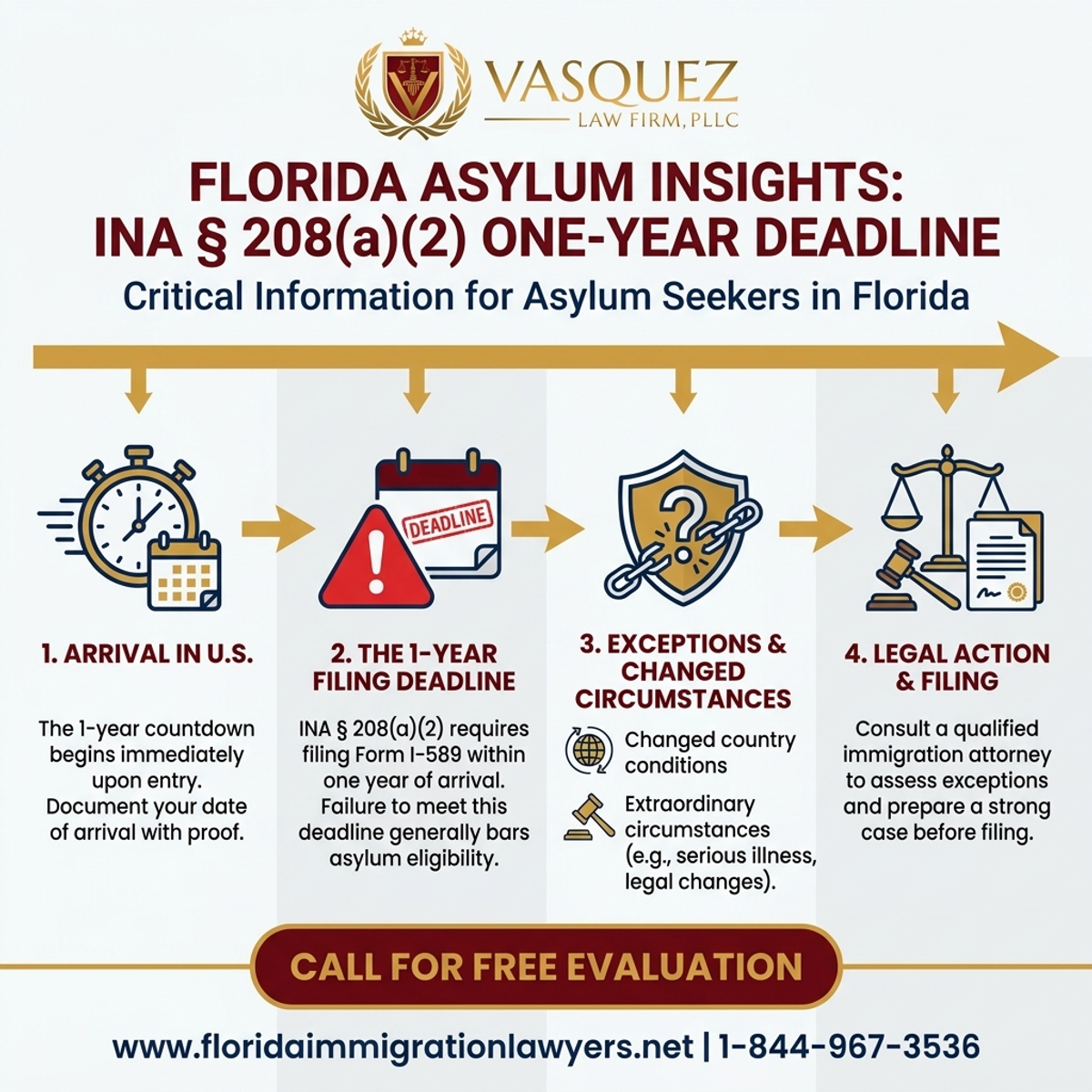 VASQUEZ
LAW FIRM, PLLC

FLORIDA ASYLUM INSIGHTS: INA § 208(a)(2) ONE-YEAR DEADLINE

Critical Information for Asylum Seekers in Florida

DEADLINE

1. ARRIVAL IN U.S.

The 1-year countdown begins immediately upon entry. Document your date of arrival with proof.

2. THE 1-YEAR FILING DEADLINE

INA § 208(a)(2) requires filing Form I-589 within one year of arrival. Failure to meet this deadline generally bars asylum eligibility.

3. EXCEPTIONS & CHANGED CIRCUMSTANCES

Changed country conditions

Extraordinary circumstances (e.g., serious illness, legal changes).

4. LEGAL ACTION & FILING

Consult a qualified immigration attorney to assess exceptions and prepare a strong case before filing.

CALL FOR FREE EVALUATION

www.floridaimmigrationlawyers.net | 1-844-967-3536